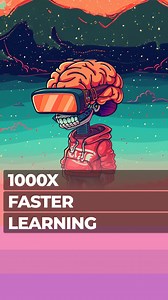 1000X
FASTER
LEARNING